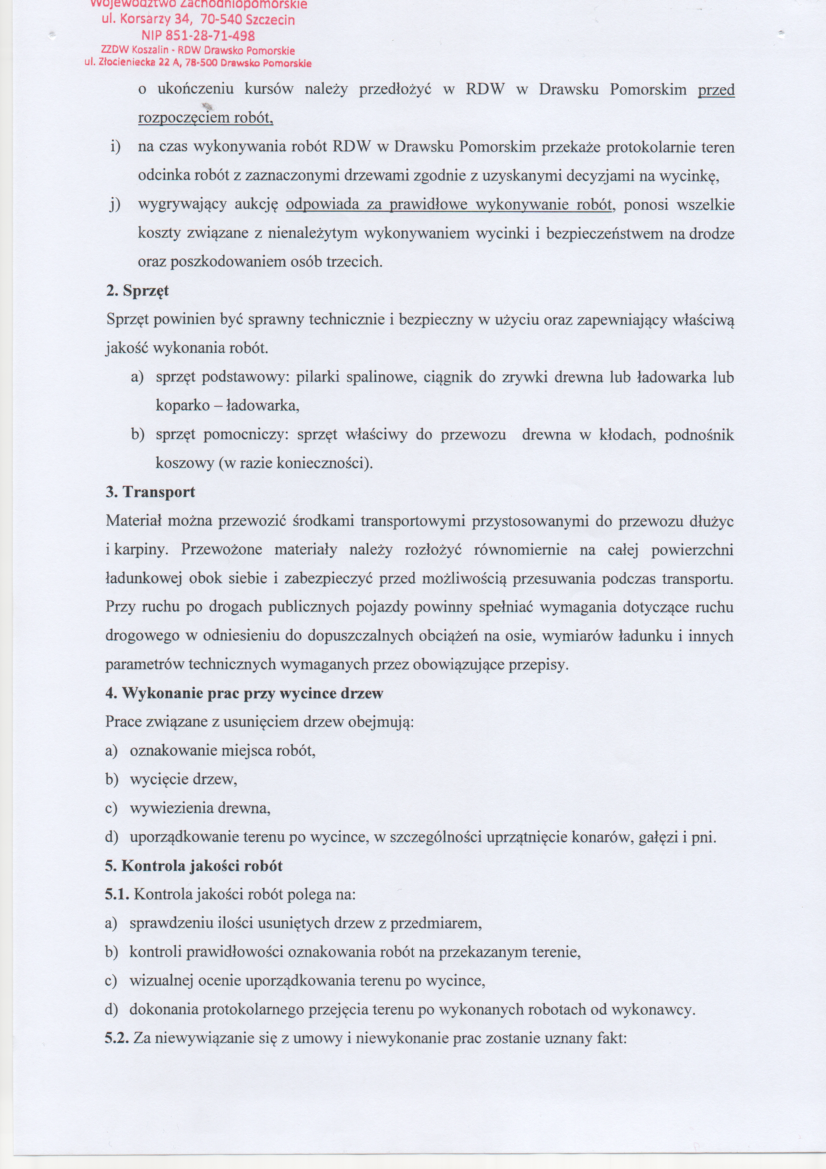 Województwo Zachodniopomorskie
ul. Korsarzy 34, 70-540 Szczecin
NIP 851-28-71-498
ZZDW Koszalin - RDW Drawsko Pomorskie
ul. Złocieniecka 22 A, 78-500 Drawsko Pomorskie

o ukończeniu kursów należy przedłożyć w RDW w Drawsku Pomorskim przed rozpoczęciem robót,

i) na czas wykonywania robót RDW w Drawsku Pomorskim przekaże protokolarnie teren odcinka robót z zaznaczonymi drzewami zgodnie z uzyskanymi decyzjami na wycinkę,

j) wygrywający aukcję odpowiada za prawidłowe wykonywanie robót, ponosi wszelkie koszty związane z nienależytym wykonywaniem wycinki i bezpieczeństwem na drodze oraz poszkodowaniem osób trzecich.

2. Sprzęt

Sprzęt powinien być sprawny technicznie i bezpieczny w użyciu oraz zapewniający właściwą jakość wykonania robót.

a) sprzęt podstawowy: pilarki spalinowe, ciągnik do zrywki drewna lub ładowarka lub koparko – ładowarka,

b) sprzęt pomocniczy: sprzęt właściwy do przewozu drewna w kłodach, podnośnik koszowy (w razie konieczności).

3. Transport

Materiał można przewozić środkami transportowymi przystosowanymi do przewozu dłużyc i karpiny. Przewożone materiały należy rozłożyć równomiernie na całej powierzchni ładunkowej obok siebie i zabezpieczyć przed możliwością przesuwania podczas transportu. Przy ruchu po drogach publicznych pojazdy powinny spełniać wymagania dotyczące ruchu drogowego w odniesieniu do dopuszczalnych obciążeń na osie, wymiarów ładunku i innych parametrów technicznych wymaganych przez obowiązujące przepisy.

4. Wykonanie prac przy wycince drzew

Prace związane z usunięciem drzew obejmują:

a) oznakowanie miejsca robót,

b) wycięcie drzew,

c) wywiezienia drewna,

d) uporządkowanie terenu po wycince, w szczególności uprzątnięcie konarów, gałęzi i pni.

5. Kontrola jakości robót

5.1. Kontrola jakości robót polega na:

a) sprawdzeniu ilości usuniętych drzew z przedmiarem,

b) kontroli prawidłowości oznakowania robót na przekazanym terenie,

c) wizualnej ocenie uporządkowania terenu po wycince,

d) dokonania protokolarnego przejęcia terenu po wykonanych robotach od wykonawcy.

5.2. Za niewywiązanie się z umowy i niewykonanie prac zostanie uznany fakt: